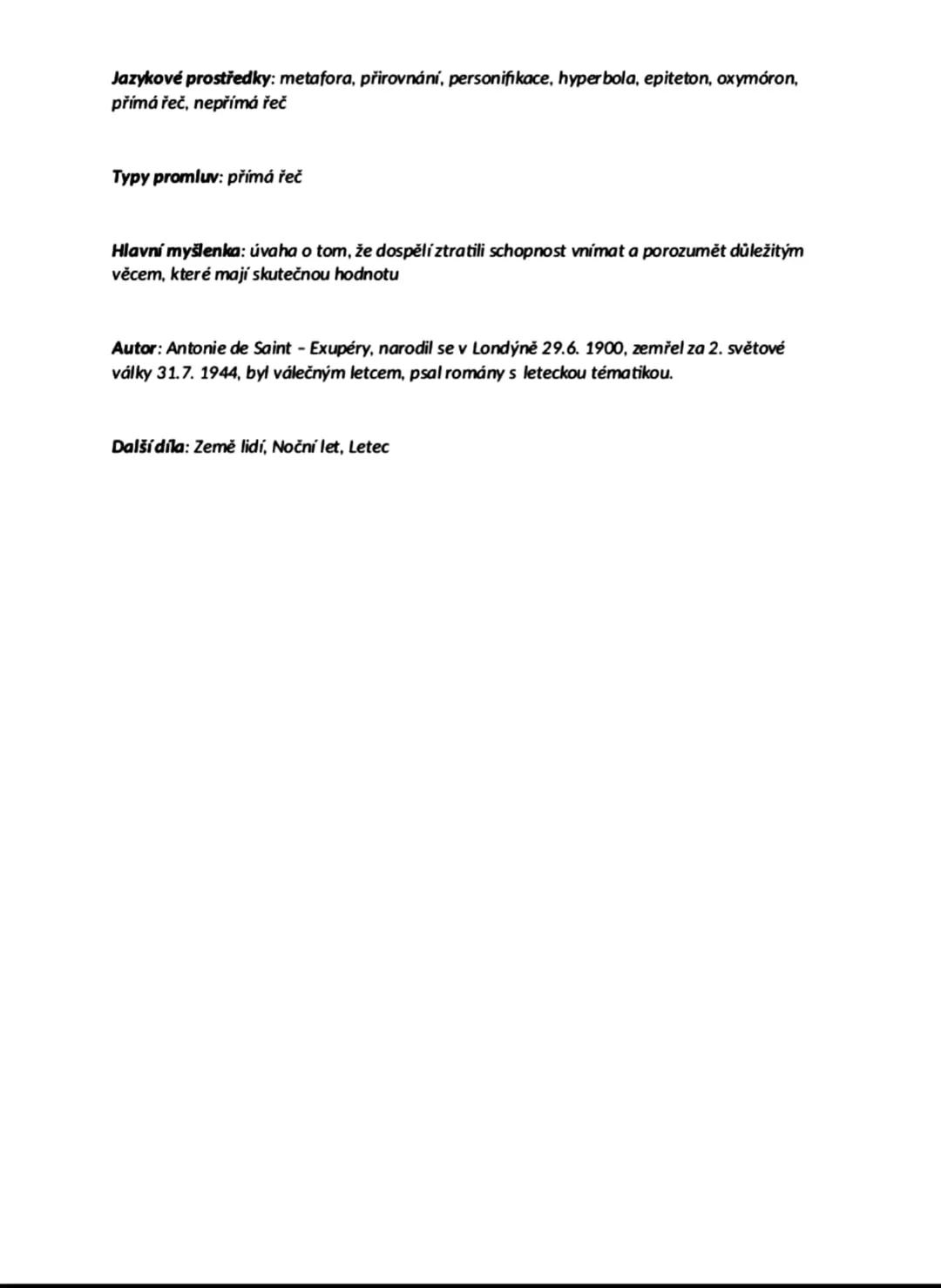 Jazykové prostředky: metafora, přirovnání, personifikace, hyperbola, epiteton, oxymóron, přímá řeč, nepřímá řeč

Typy promluv: přímá řeč

Hlavní myšlenka: úvaha o tom, že dospělí ztratili schopnost vnímat a porozumět důležitým věcem, které mají skutečnou hodnotu

Autor: Antonie de Saint - Exupéry, narodil se v Londýně 29.6. 1900, zemřel za 2. světové války 31.7. 1944, byl válečným letcem, psal romány s leteckou tématikou.

Další díla: Země lidí, Noční let, Letec